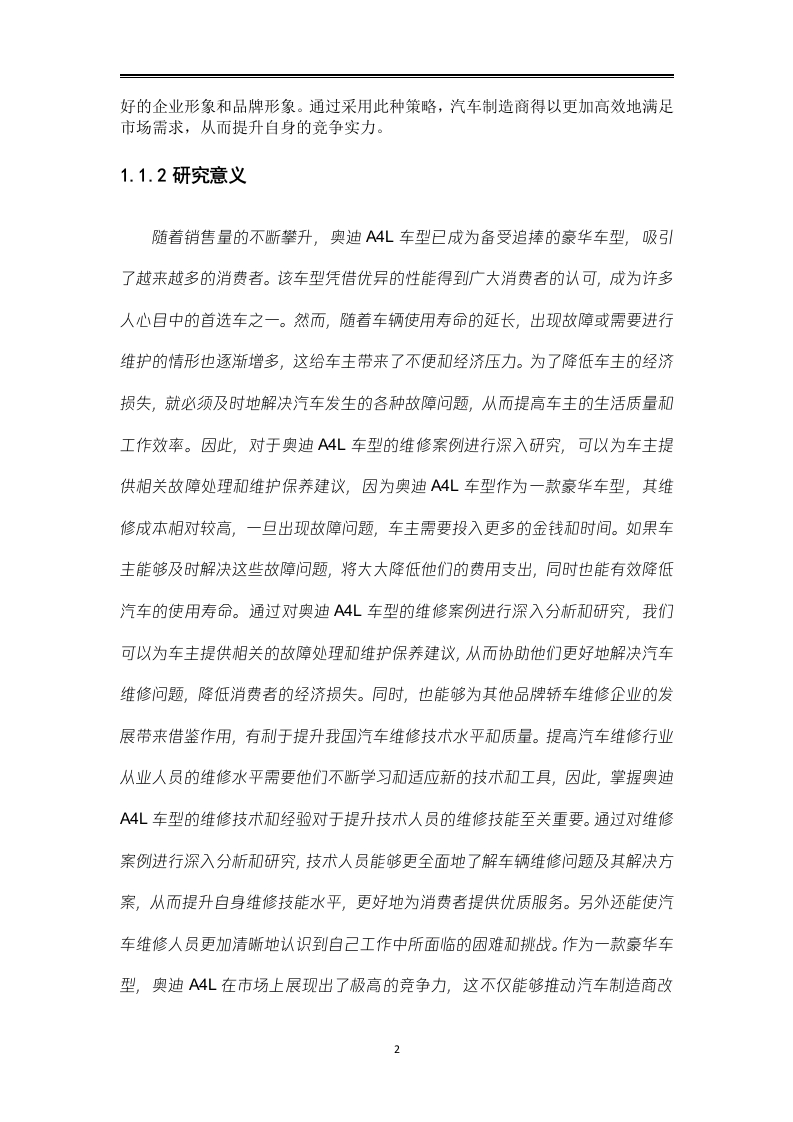 好的企业形象和品牌形象。通过采用此种策略，汽车制造商得以更加高效地满足市场需求，从而提升自身的竞争实力。

1.1.2 研究意义

随着销售量的不断攀升，奥迪 A4L 车型已成为备受追捧的豪华车型，吸引了越来越多的消费者。该车型凭借优异的性能得到广大消费者的认可，成为许多人心目中的首选车之一。然而，随着车辆使用寿命的延长，出现故障或需要进行维护的情形也逐渐增多，这给车主带来了不便和经济压力。为了降低车主的经济损失，就必须及时地解决汽车发生的各种故障问题，从而提高车主的生活质量和工作效率。因此，对于奥迪 A4L 车型的维修案例进行深入研究，可以为车主提供相关故障处理和维护保养建议，因为奥迪 A4L 车型作为一款豪华车型，其维修成本相对较高，一旦出现故障问题，车主需要投入更多的金钱和时间。如果车主能够及时解决这些故障问题，将大大降低他们的费用支出，同时也能有效降低汽车的使用寿命。通过对奥迪 A4L 车型的维修案例进行深入分析和研究，我们可以为车主提供相关的故障处理和维护保养建议，从而协助他们更好地解决汽车维修问题，降低消费者的经济损失。同时，也能够为其他品牌轿车维修企业的发展带来借鉴作用，有利于提升我国汽车维修技术水平和质量。提高汽车维修行业从业人员的维修水平需要他们不断学习和适应新的技术和工具，因此，掌握奥迪 A4L 车型的维修技术和经验对于提升技术人员的维修技能至关重要。通过对维修案例进行深入分析和研究，技术人员能够更全面地了解车辆维修问题及其解决方案，从而提升自身维修技能水平，更好地为消费者提供优质服务。另外还能使汽车维修人员更加清晰地认识到自己工作中所面临的困难和挑战。作为一款豪华车型，奥迪 A4L 在市场上展现出了极高的竞争力，这不仅能够推动汽车制造商改

2